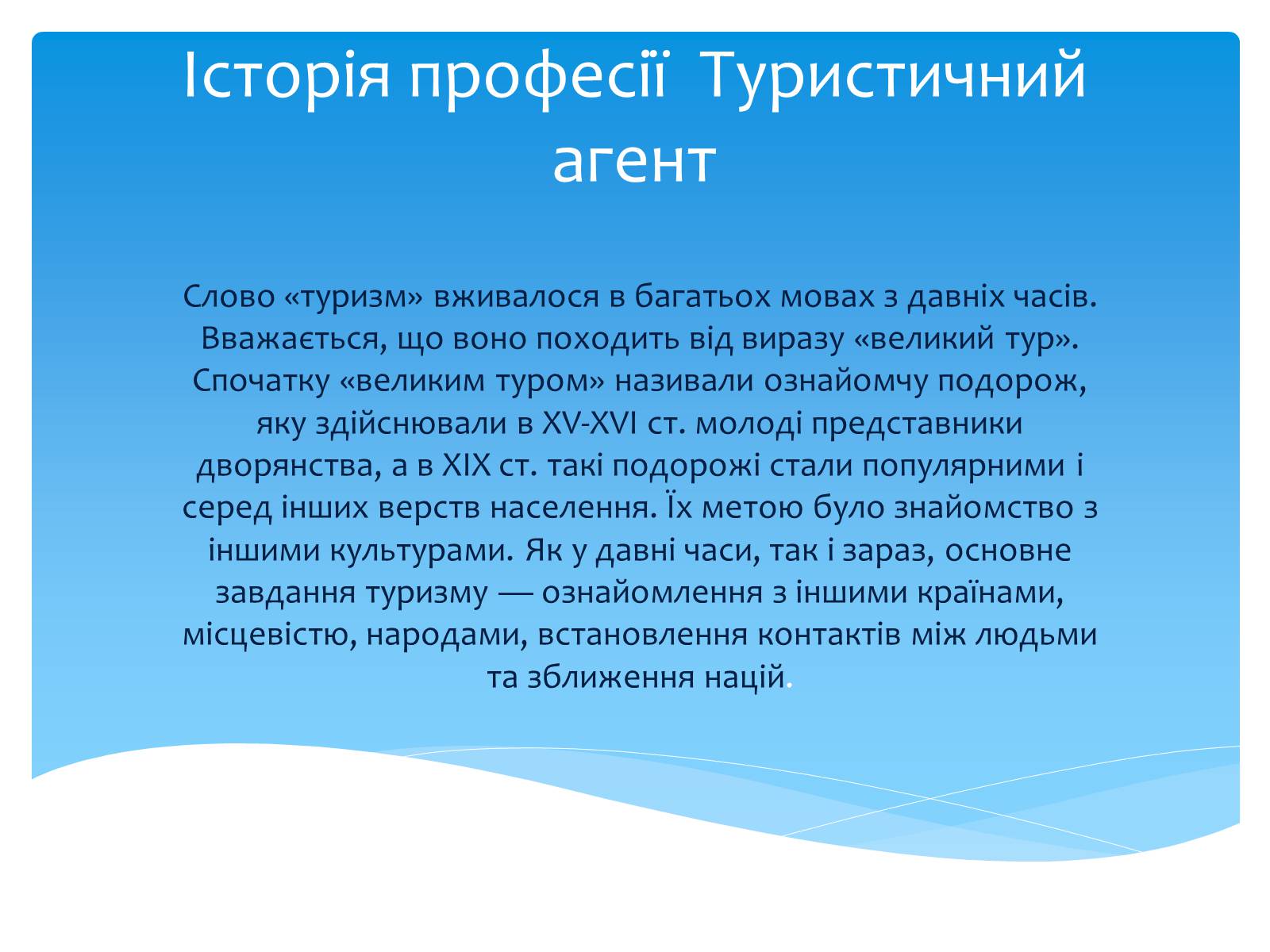 Історія професії  Туристичний агент

Слово «туризм» вживалося в багатьох мовах з давніх часів. Вважається, що воно походить від виразу «великий тур». Спочатку «великим туром» називали ознайомчу подорож, яку здійснювали в XV-XVI ст. молоді представники дворянства, а в XIX ст. такі подорожі стали популярними і серед інших верств населення. Їх метою було знайомство з іншими культурами. Як у давні часи, так і зараз, основне завдання туризму — ознайомлення з іншими країнами, місцевістю, народами, встановлення контактів між людьми та зближення націй.